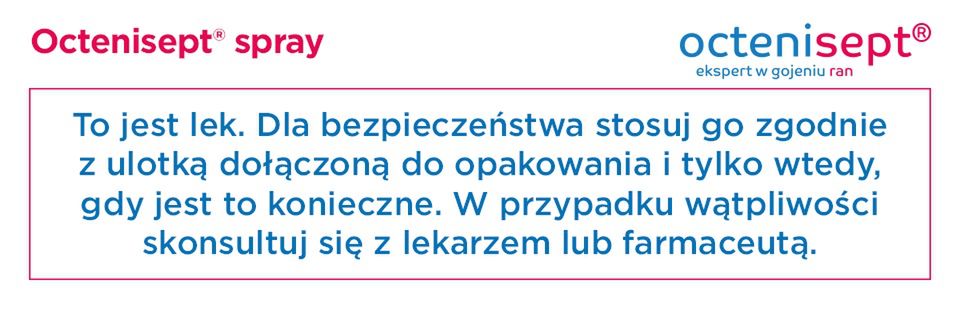 Octenisept® spray

octenisept®
ekspert w gojeniu ran

To jest lek. Dla bezpieczeństwa stosuj go zgodnie z ulotką dołączoną do opakowania i tylko wtedy, gdy jest to konieczne. W przypadku wątpliwości skonsultuj się z lekarzem lub farmaceutą.